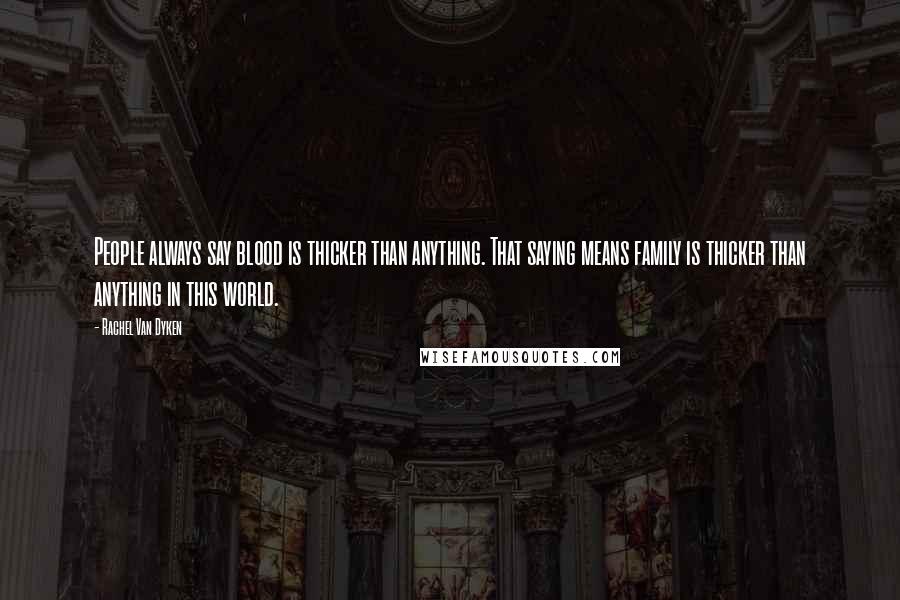 People always say blood is thicker than anything. That saying means family is thicker than anything in this world.

- Rachel Van Dyken

WISEFAMOUSQUOTES.COM